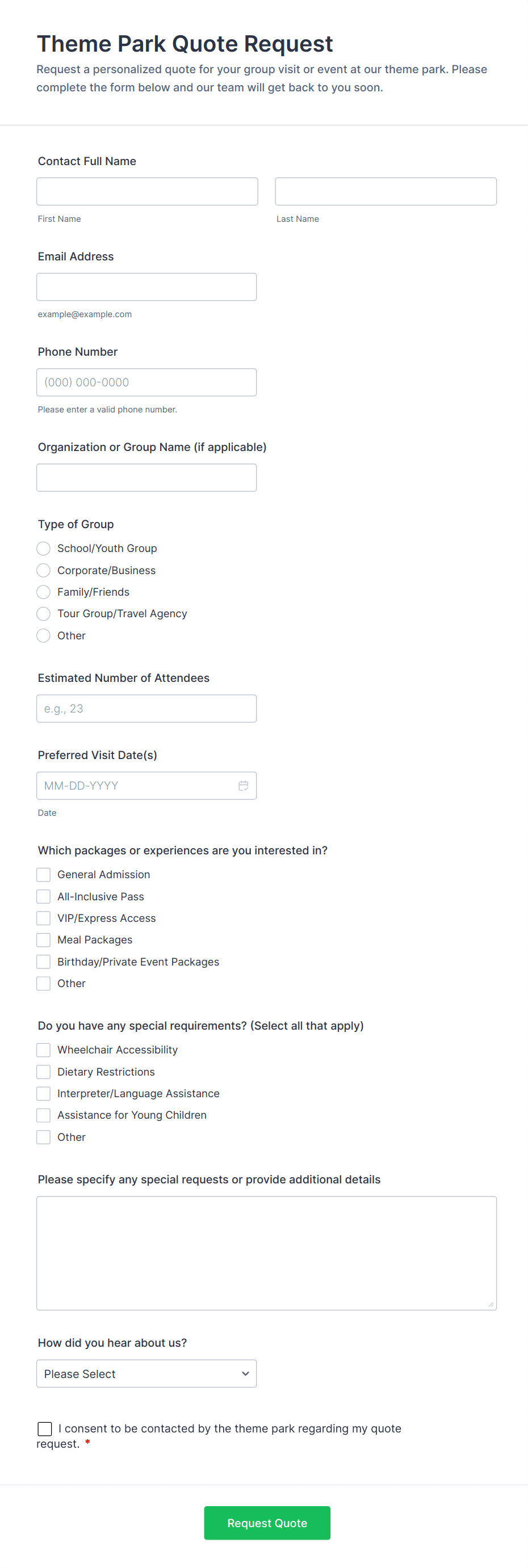 Theme Park Quote Request
Request a personalized quote for your group visit or event at our theme park. Please complete the form below and our team will get back to you soon.

Contact Full Name

First Name

Last Name

Email Address

example@example.com

Phone Number

(000) 000-0000

Please enter a valid phone number.

Organization or Group Name (if applicable)

Type of Group
School/Youth Group
Corporate/Business
Family/Friends
Tour Group/Travel Agency
Other

Estimated Number of Attendees

e.g., 23

Preferred Visit Date(s)

MM-DD-YYYY

Date

Which packages or experiences are you interested in?
General Admission
All-Inclusive Pass
VIP/Express Access
Meal Packages
Birthday/Private Event Packages
Other

Do you have any special requirements? (Select all that apply)
Wheelchair Accessibility
Dietary Restrictions
Interpreter/Language Assistance
Assistance for Young Children
Other

Please specify any special requests or provide additional details

How did you hear about us?

Please Select

I consent to be contacted by the theme park regarding my quote request. *

Request Quote